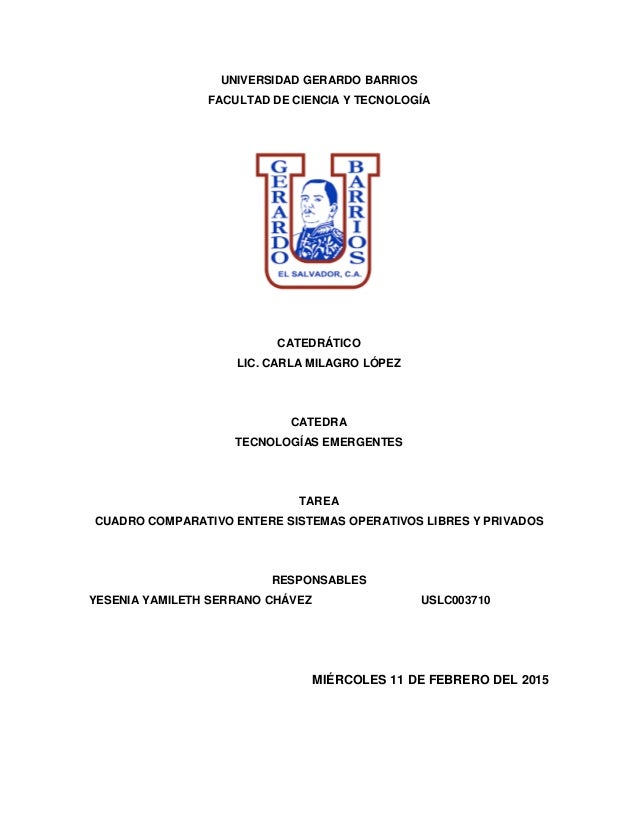 UNIVERSIDAD GERARDO BARRIOS
FACULTAD DE CIENCIA Y TECNOLOGÍA

GERARDO BARRIOS
EL SALVADOR, C.A.

CATEDRÁTICO
LIC. CARLA MILAGRO LÓPEZ

CATEDRA
TECNOLOGÍAS EMERGENTES

TAREA
CUADRO COMPARATIVO ENTERE SISTEMAS OPERATIVOS LIBRES Y PRIVADOS

RESPONSABLES
YESENIA YAMILETH SERRANO CHÁVEZ USLC003710

MIÉRCOLES 11 DE FEBRERO DEL 2015